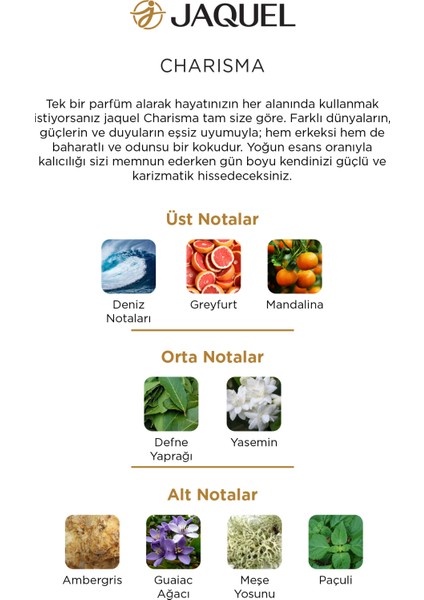 JAQUEL

CHARISMA

Tek bir parfüm alarak hayatınızın her alanında kullanmak istiyorsanız jaquel Charisma tam size göre. Farklı dünyaların, güçlerin ve duyuların eşsiz uyumuyla; hem erkeksi hem de baharatlı ve odunsu bir kokudur. Yoğun esans oranıyla kalıcılığı sizi memnun ederken gün boyu kendinizi güçlü ve karizmatik hissedeceksiniz.

Üst Notalar

Deniz Notaları

Greyfurt

Mandalina

Orta Notalar

Defne Yaprağı

Yasemin

Alt Notalar

Ambergris

Guaiac Ağacı

Meşe Yosunu

Paçuli